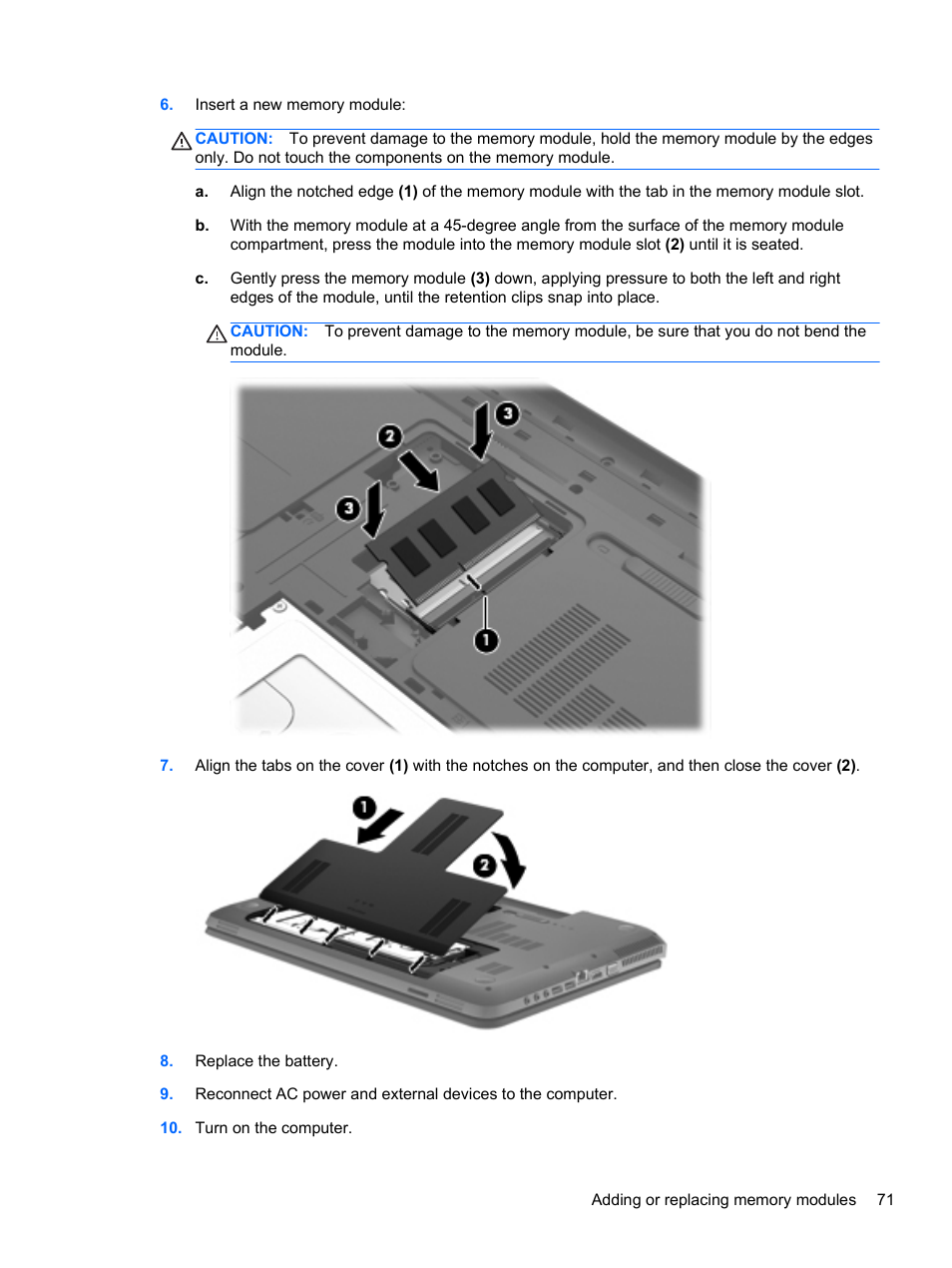 6. Insert a new memory module:

CAUTION: To prevent damage to the memory module, hold the memory module by the edges only. Do not touch the components on the memory module.

a. Align the notched edge (1) of the memory module with the tab in the memory module slot.

b. With the memory module at a 45-degree angle from the surface of the memory module compartment, press the module into the memory module slot (2) until it is seated.

c. Gently press the memory module (3) down, applying pressure to both the left and right edges of the module, until the retention clips snap into place.

CAUTION: To prevent damage to the memory module, be sure that you do not bend the module.

3
2
3
1

7. Align the tabs on the cover (1) with the notches on the computer, and then close the cover (2).

1
2

8. Replace the battery.

9. Reconnect AC power and external devices to the computer.

10. Turn on the computer.

Adding or replacing memory modules 71